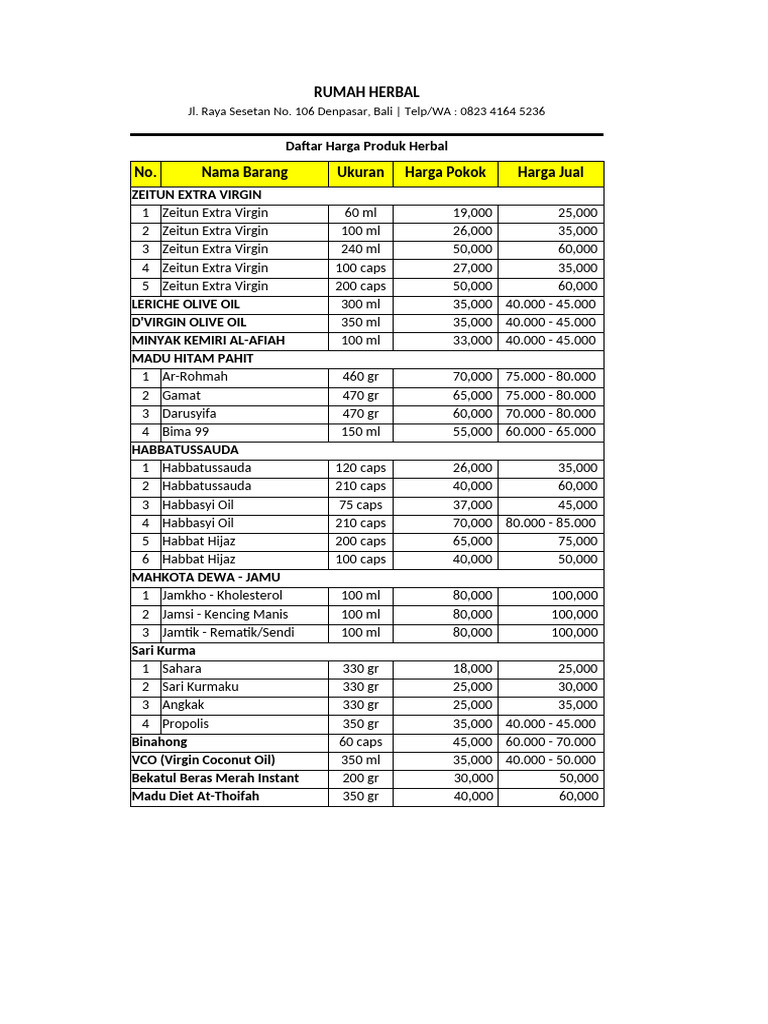 RUMAH HERBAL

Jl. Raya Sesetan No. 106 Denpasar, Bali | Telp/WA : 0823 4164 5236

Daftar Harga Produk Herbal

| No. | Nama Barang | Ukuran | Harga Pokok | Harga Jual |
|---|---|---|---|---|
| ZEITUN EXTRA VIRGIN | | | | |
| 1 | Zeitun Extra Virgin | 60 ml | 19,000 | 25,000 |
| 2 | Zeitun Extra Virgin | 100 ml | 26,000 | 35,000 |
| 3 | Zeitun Extra Virgin | 240 ml | 50,000 | 60,000 |
| 4 | Zeitun Extra Virgin | 100 caps | 27,000 | 35,000 |
| 5 | Zeitun Extra Virgin | 200 caps | 50,000 | 60,000 |
| LERICHE OLIVE OIL | | 300 ml | 35,000 | 40.000 - 45.000 |
| D'VIRGIN OLIVE OIL | | 350 ml | 35,000 | 40.000 - 45.000 |
| MINYAK KEMIRI AL-AFIAH | | 100 ml | 33,000 | 40.000 - 45.000 |
| MADU HITAM PAHIT | | | | |
| 1 | Ar-Rohmah | 460 gr | 70,000 | 75.000 - 80.000 |
| 2 | Gamat | 470 gr | 65,000 | 75.000 - 80.000 |
| 3 | Darusyifa | 470 gr | 60,000 | 70.000 - 80.000 |
| 4 | Bima 99 | 150 ml | 55,000 | 60.000 - 65.000 |
| HABBATUSSAUDA | | | | |
| 1 | Habbatussauda | 120 caps | 26,000 | 35,000 |
| 2 | Habbatussauda | 210 caps | 40,000 | 60,000 |
| 3 | Habbasyi Oil | 75 caps | 37,000 | 45,000 |
| 4 | Habbasyi Oil | 210 caps | 70,000 | 80.000 - 85.000 |
| 5 | Habbat Hijaz | 200 caps | 65,000 | 75,000 |
| 6 | Habbat Hijaz | 100 caps | 40,000 | 50,000 |
| MAHKOTA DEWA - JAMU | | | | |
| 1 | Jamkho - Kholesterol | 100 ml | 80,000 | 100,000 |
| 2 | Jamsi - Kencing Manis | 100 ml | 80,000 | 100,000 |
| 3 | Jamtik - Rematik/Sendi | 100 ml | 80,000 | 100,000 |
| Sari Kurma | | | | |
| 1 | Sahara | 330 gr | 18,000 | 25,000 |
| 2 | Sari Kurmaku | 330 gr | 25,000 | 30,000 |
| 3 | Angkak | 330 gr | 25,000 | 35,000 |
| 4 | Propolis | 350 gr | 35,000 | 40.000 - 45.000 |
| Binahong | | 60 caps | 45,000 | 60.000 - 70.000 |
| VCO (Virgin Coconut Oil) | | 350 ml | 35,000 | 40.000 - 50.000 |
| Bekatul Beras Merah Instant | | 200 gr | 30,000 | 50,000 |
| Madu Diet At-Thoifah | | 350 gr | 40,000 | 60,000 |